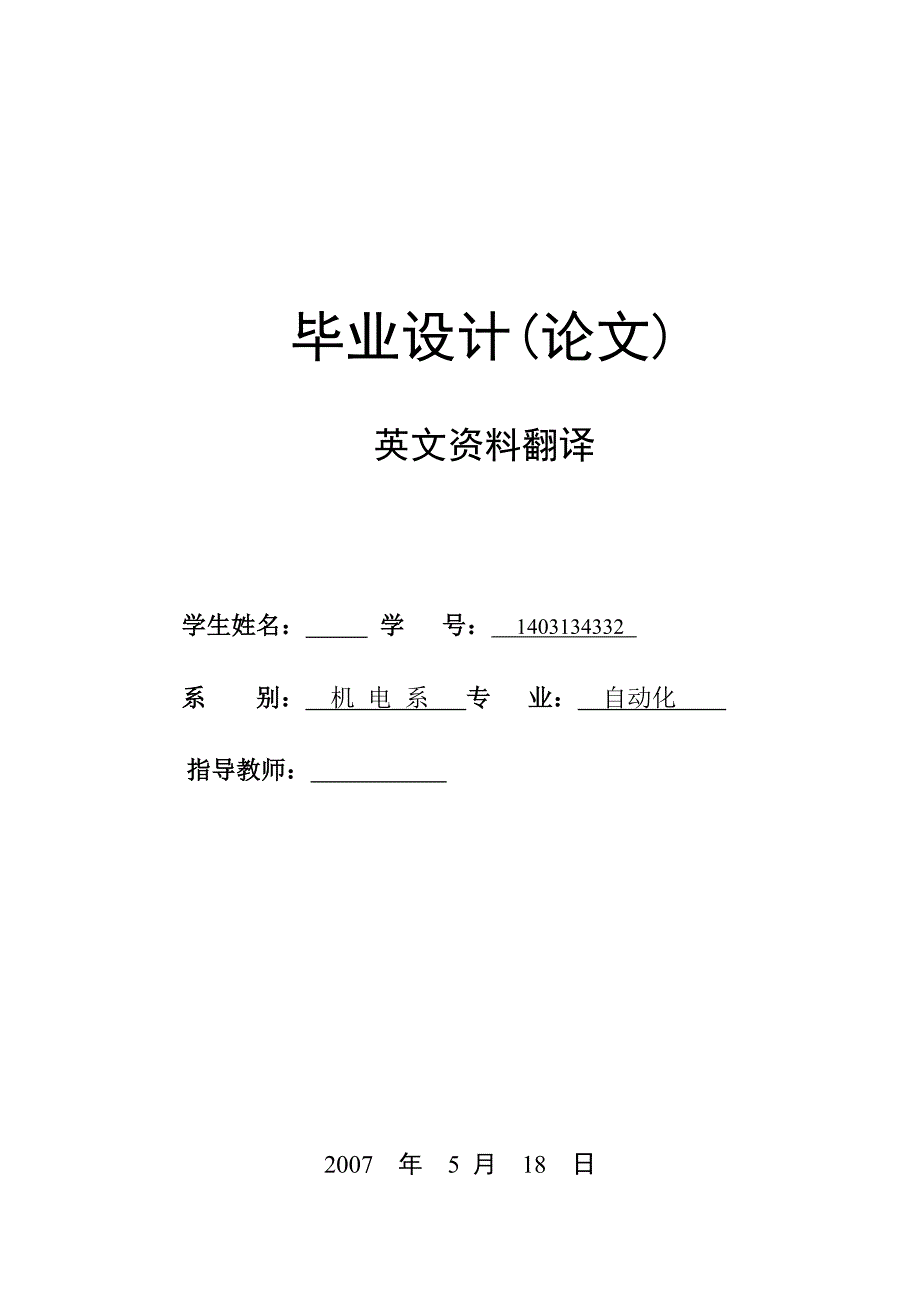 毕业设计(论文)

英文资料翻译

学生姓名：_____ 学 号：1403134332

系 别：机 电 系 专 业：自动化

指导教师：___________

2007 年 5 月 18 日